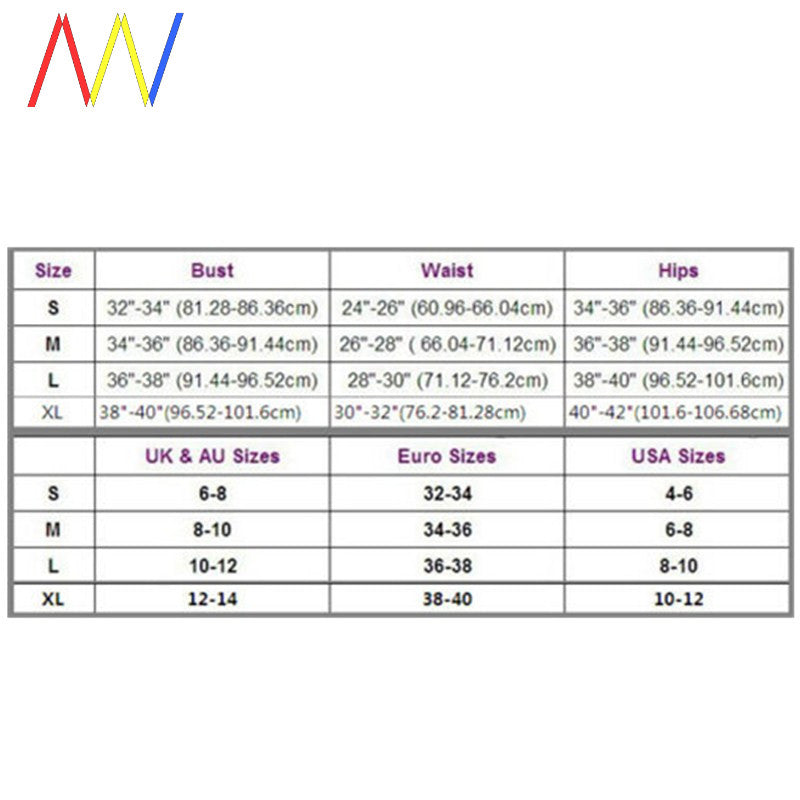 | Size | Bust | Waist | Hips |
|---|---|---|---|
| S | 32"-34" (81.28-86.36cm) | 24"-26" (60.96-66.04cm) | 34"-36" (86.36-91.44cm) |
| M | 34"-36" (86.36-91.44cm) | 26"-28" ( 66.04-71.12cm) | 36"-38" (91.44-96.52cm) |
| L | 36"-38" (91.44-96.52cm) | 28"-30" (71.12-76.2cm) | 38"-40" (96.52-101.6cm) |
| XL | 38"-40"(96.52-101.6cm) | 30"-32"(76.2-81.28cm) | 40"-42"(101.6-106.68cm) |

| | UK & AU Sizes | Euro Sizes | USA Sizes |
|---|---|---|---|
| S | 6-8 | 32-34 | 4-6 |
| M | 8-10 | 34-36 | 6-8 |
| L | 10-12 | 36-38 | 8-10 |
| XL | 12-14 | 38-40 | 10-12 |